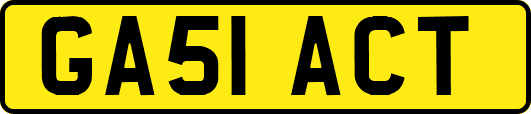 GA51 ACT